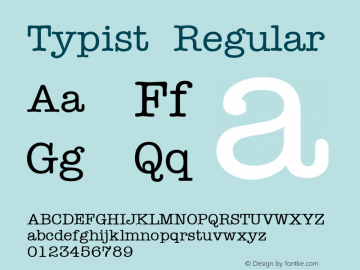 Typist Regular

Aa Ff a

Gg Qq

ABCDEFGHIJKLMNOPQRSTUVWXYZ
abcdefghijklmnopqrstuvwxyz
0123456789

© Design by fontke.com